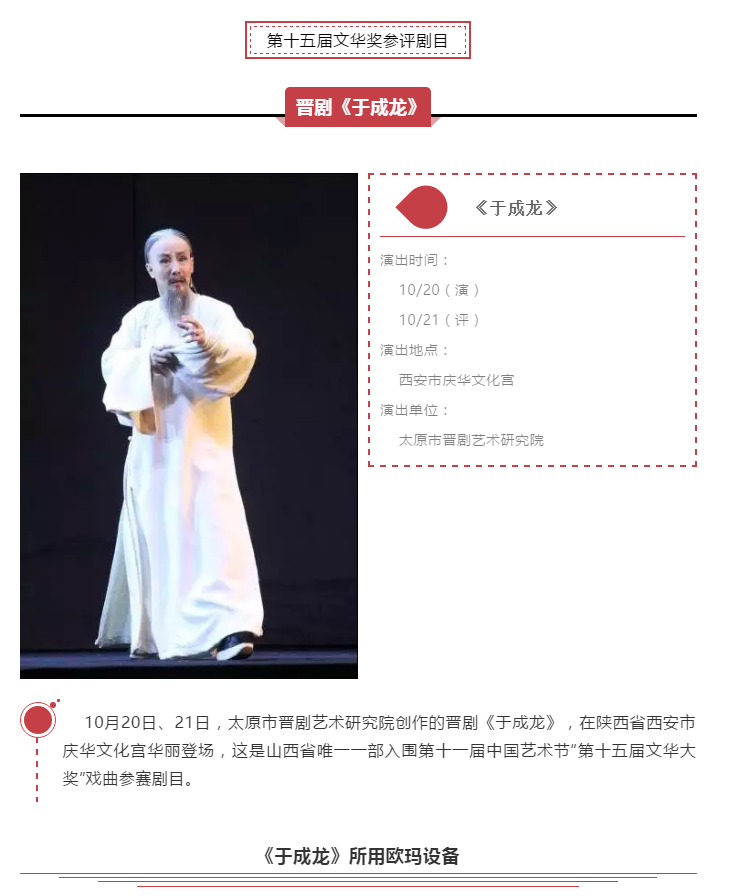 第十五届文华奖参评剧目

晋剧《于成龙》

《于成龙》

演出时间：

10/20（演）

10/21（评）

演出地点：

西安市庆华文化宫

演出单位：

太原市晋剧艺术研究院

10月20日、21日，太原市晋剧艺术研究院创作的晋剧《于成龙》，在陕西省西安市庆华文化宫华丽登场，这是山西省唯一一部入围第十一届中国艺术节“第十五届文华大奖”戏曲参赛剧目。

《于成龙》所用欧玛设备